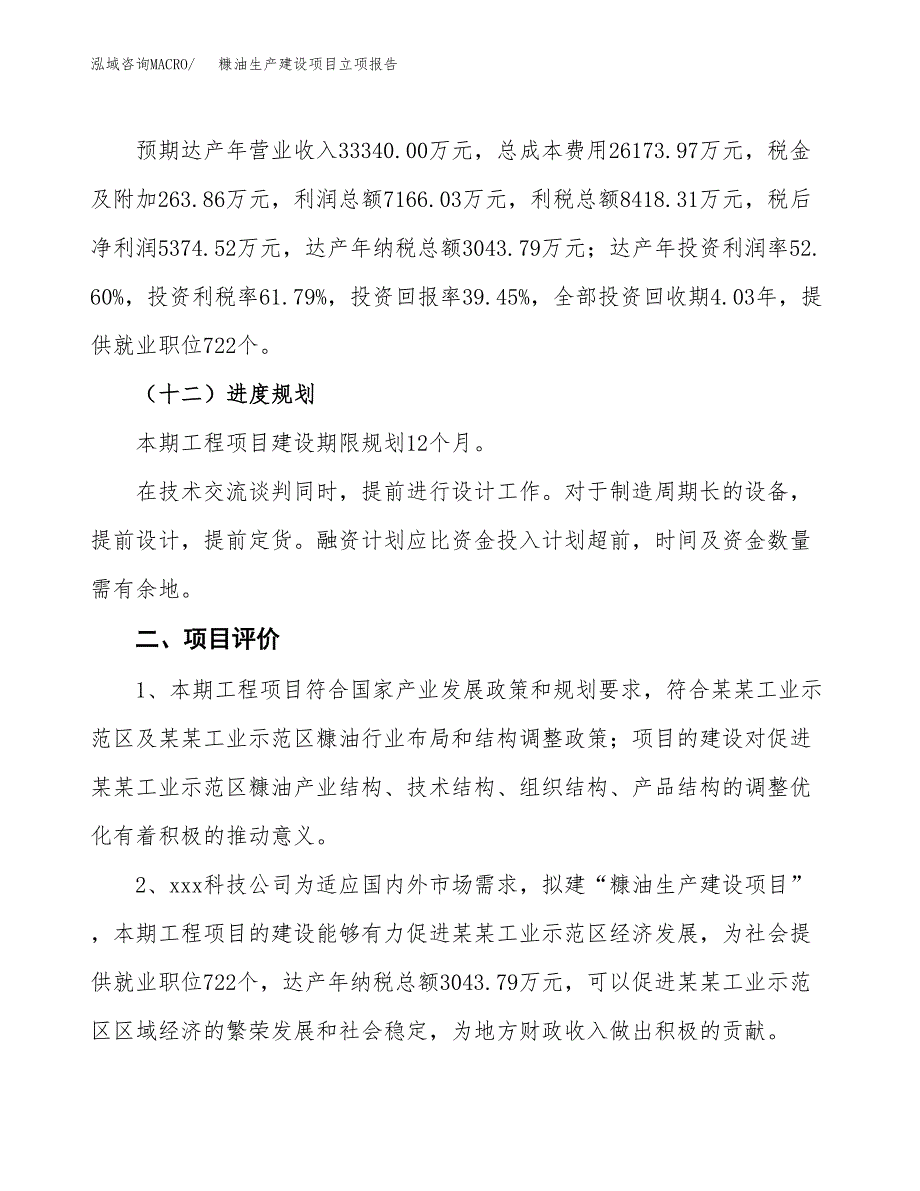 泓域咨询MACRO/　糠油生产建设项目立项报告

预期达产年营业收入33340.00万元，总成本费用26173.97万元，税金及附加263.86万元，利润总额7166.03万元，利税总额8418.31万元，税后净利润5374.52万元，达产年纳税总额3043.79万元；达产年投资利润率52.60%，投资利税率61.79%，投资回报率39.45%，全部投资回收期4.03年，提供就业职位722个。

（十二）进度规划

本期工程项目建设期限规划12个月。

在技术交流谈判同时，提前进行设计工作。对于制造周期长的设备，提前设计，提前定货。融资计划应比资金投入计划超前，时间及资金数量需有余地。

二、项目评价

1、本期工程项目符合国家产业发展政策和规划要求，符合某某工业示范区及某某工业示范区糠油行业布局和结构调整政策；项目的建设对促进某某工业示范区糠油产业结构、技术结构、组织结构、产品结构的调整优化有着积极的推动意义。

2、xxx科技公司为适应国内外市场需求，拟建“糠油生产建设项目”，本期工程项目的建设能够有力促进某某工业示范区经济发展，为社会提供就业职位722个，达产年纳税总额3043.79万元，可以促进某某工业示范区区域经济的繁荣发展和社会稳定，为地方财政收入做出积极的贡献。